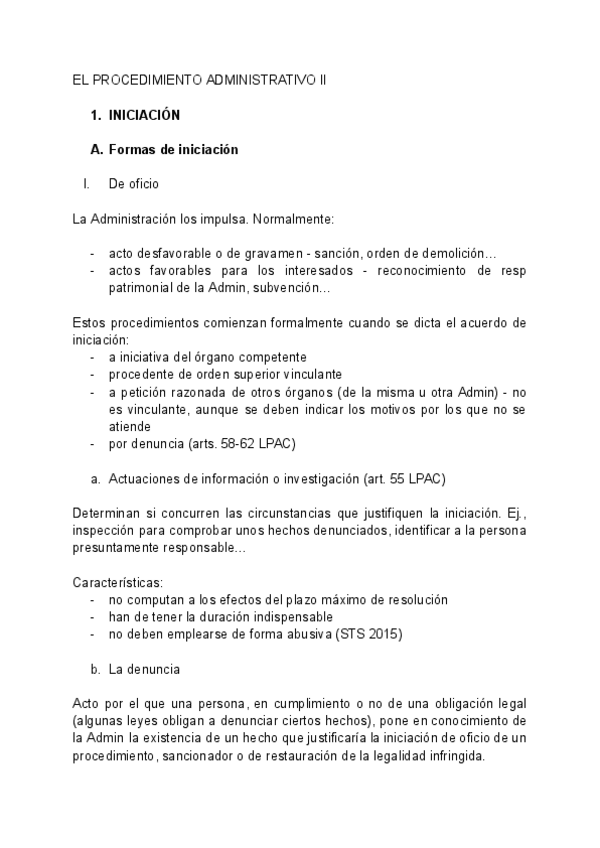 EL PROCEDIMIENTO ADMINISTRATIVO II

1. INICIACIÓN

A. Formas de iniciación

I. De oficio

La Administración los impulsa. Normalmente:

- acto desfavorable o de gravamen - sanción, orden de demolición…
- actos favorables para los interesados - reconocimiento de resp patrimonial de la Admin, subvención…

Estos procedimientos comienzan formalmente cuando se dicta el acuerdo de iniciación:
- a iniciativa del órgano competente
- procedente de orden superior vinculante
- a petición razonada de otros órganos (de la misma u otra Admin) - no es vinculante, aunque se deben indicar los motivos por los que no se atiende
- por denuncia (arts. 58-62 LPAC)

a. Actuaciones de información o investigación (art. 55 LPAC)

Determinan si concurren las circunstancias que justifiquen la iniciación. Ej., inspección para comprobar unos hechos denunciados, identificar a la persona presuntamente responsable…

Características:
- no computan a los efectos del plazo máximo de resolución
- han de tener la duración indispensable
- no deben emplearse de forma abusiva (STS 2015)

b. La denuncia

Acto por el que una persona, en cumplimiento o no de una obligación legal (algunas leyes obligan a denunciar ciertos hechos), pone en conocimiento de la Admin la existencia de un hecho que justificaría la iniciación de oficio de un procedimiento, sancionador o de restauración de la legalidad infringida.